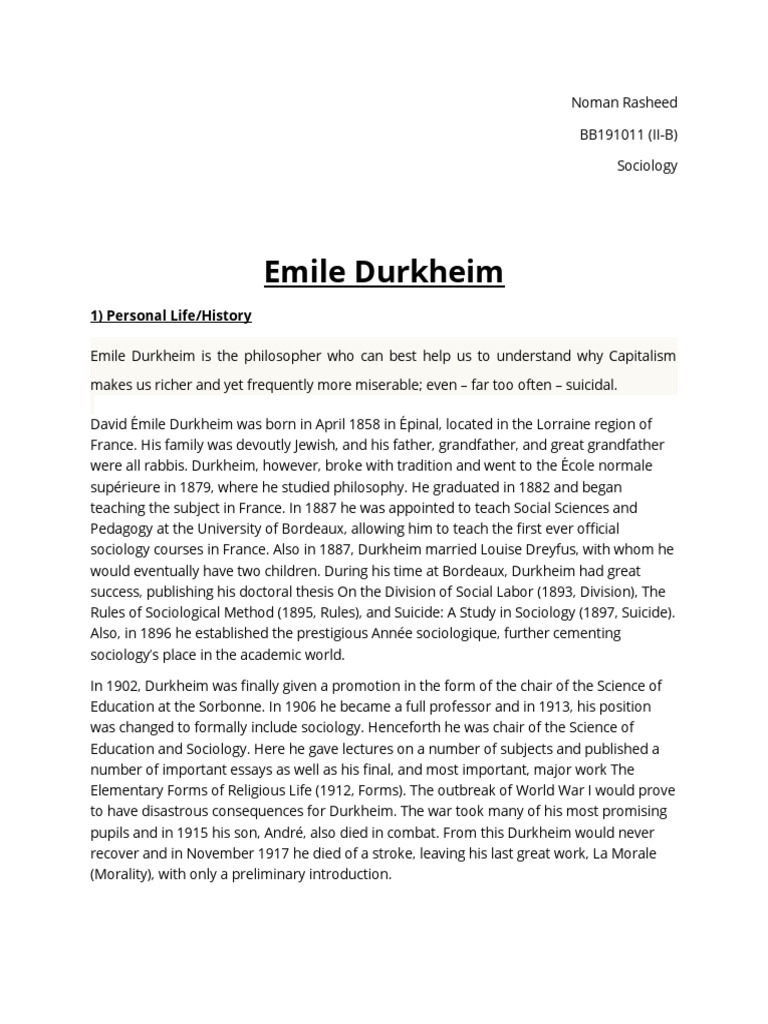 Noman Rasheed

BB191011 (II-B)

Sociology

Emile Durkheim

1) Personal Life/History

Emile Durkheim is the philosopher who can best help us to understand why Capitalism makes us richer and yet frequently more miserable; even – far too often – suicidal.

David Émile Durkheim was born in April 1858 in Épinal, located in the Lorraine region of France. His family was devoutly Jewish, and his father, grandfather, and great grandfather were all rabbis. Durkheim, however, broke with tradition and went to the École normale supérieure in 1879, where he studied philosophy. He graduated in 1882 and began teaching the subject in France. In 1887 he was appointed to teach Social Sciences and Pedagogy at the University of Bordeaux, allowing him to teach the first ever official sociology courses in France. Also in 1887, Durkheim married Louise Dreyfus, with whom he would eventually have two children. During his time at Bordeaux, Durkheim had great success, publishing his doctoral thesis On the Division of Social Labor (1893, Division), The Rules of Sociological Method (1895, Rules), and Suicide: A Study in Sociology (1897, Suicide). Also, in 1896 he established the prestigious Année sociologique, further cementing sociology's place in the academic world.

In 1902, Durkheim was finally given a promotion in the form of the chair of the Science of Education at the Sorbonne. In 1906 he became a full professor and in 1913, his position was changed to formally include sociology. Henceforth he was chair of the Science of Education and Sociology. Here he gave lectures on a number of subjects and published a number of important essays as well as his final, and most important, major work The Elementary Forms of Religious Life (1912, Forms). The outbreak of World War I would prove to have disastrous consequences for Durkheim. The war took many of his most promising pupils and in 1915 his son, André, also died in combat. From this Durkheim would never recover and in November 1917 he died of a stroke, leaving his last great work, La Morale (Morality), with only a preliminary introduction.